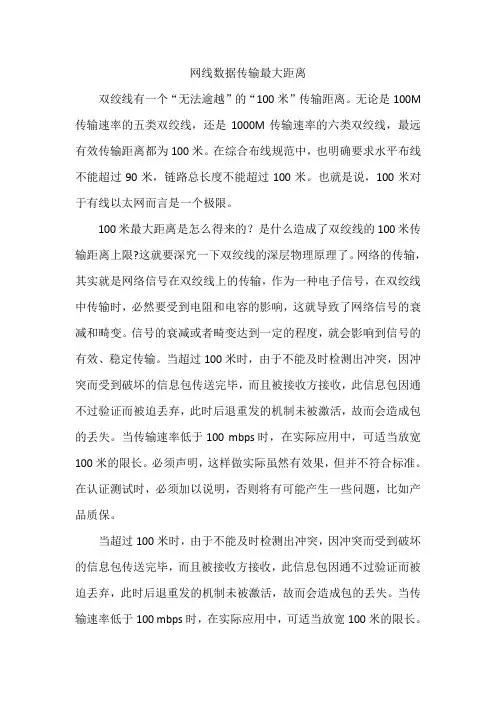 网线数据传输最大距离

双绞线有一个“无法逾越”的“100 米”传输距离。无论是 100M 传输速率的五类双绞线，还是 1000M 传输速率的六类双绞线，最远有效传输距离都为 100 米。在综合布线规范中，也明确要求水平布线不能超过 90 米，链路总长度不能超过 100 米。也就是说，100 米对于有线以太网而言是一个极限。

100 米最大距离是怎么得来的？是什么造成了双绞线的 100 米传输距离上限?这就要深究一下双绞线的深层物理原理了。网络的传输，其实就是网络信号在双绞线上的传输，作为一种电子信号，在双绞线中传输时，必然要受到电阻和电容的影响，这就导致了网络信号的衰减和畸变。信号的衰减或者畸变达到一定的程度，就会影响到信号的有效、稳定传输。当超过 100 米时，由于不能及时检测出冲突，因冲突而受到破坏的信息包传送完毕，而且被接收方接收，此信息包因通不过验证而被迫丢弃，此时后退重发的机制未被激活，故而会造成包的丢失。当传输速率低于 100 mbps 时，在实际应用中，可适当放宽 100 米的限长。必须声明，这样做实际虽然有效果，但并不符合标准。在认证测试时，必须加以说明，否则将有可能产生一些问题，比如产品质保。

当超过 100 米时，由于不能及时检测出冲突，因冲突而受到破坏的信息包传送完毕，而且被接收方接收，此信息包因通不过验证而被迫丢弃，此时后退重发的机制未被激活，故而会造成包的丢失。当传输速率低于 100 mbps 时，在实际应用中，可适当放宽 100 米的限长。